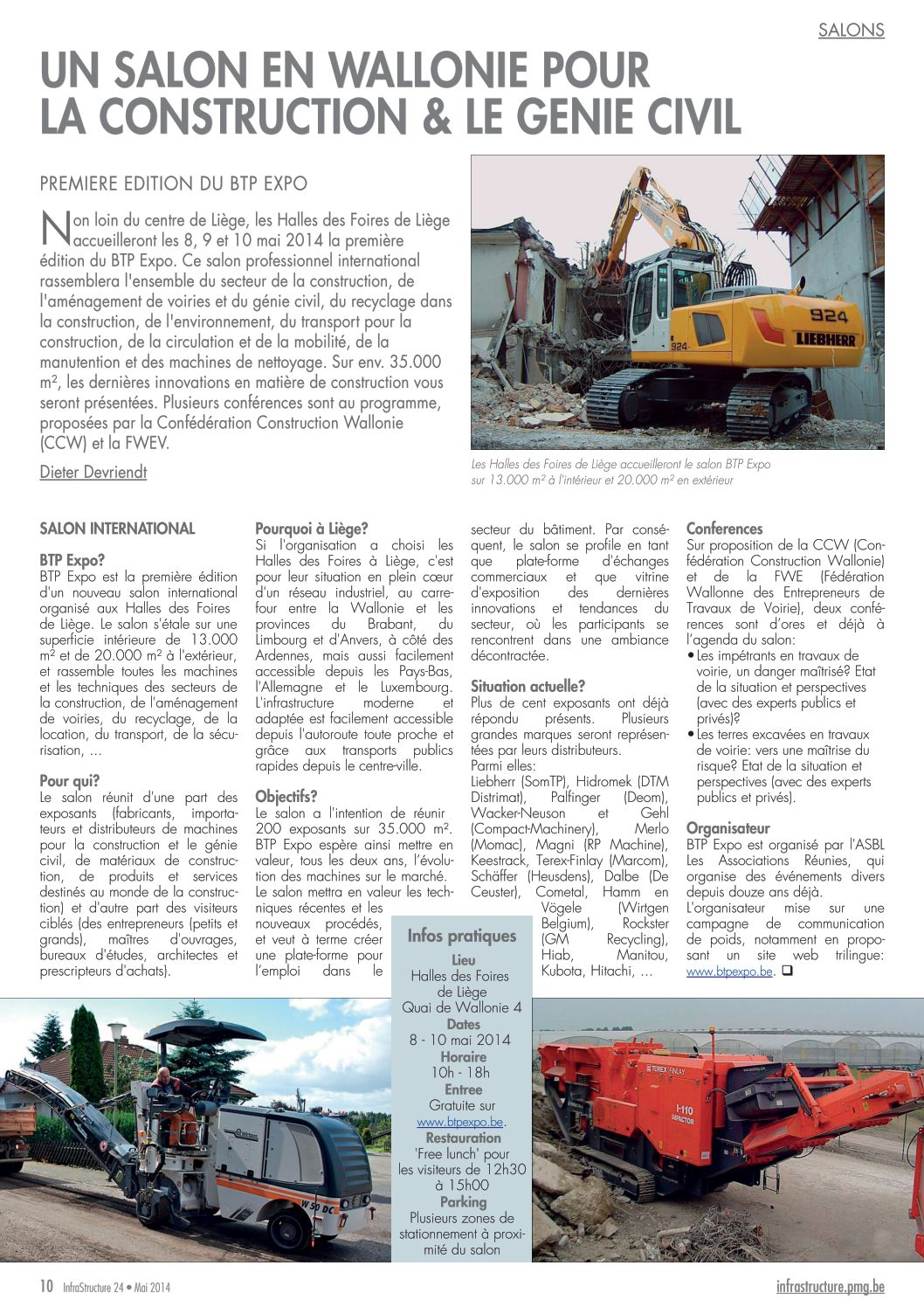 SALONS

UN SALON EN WALLONIE POUR LA CONSTRUCTION & LE GENIE CIVIL

PREMIERE EDITION DU BTP EXPO

Non loin du centre de Liège, les Halles des Foires de Liège accueilleront les 8, 9 et 10 mai 2014 la première édition du BTP Expo. Ce salon professionnel international rassemblera l'ensemble du secteur de la construction, de l'aménagement de voiries et du génie civil, du recyclage dans la construction, de l'environnement, du transport pour la construction, de la circulation et de la mobilité, de la manutention et des machines de nettoyage. Sur env. 35.000 m², les dernières innovations en matière de construction vous seront présentées. Plusieurs conférences sont au programme, proposées par la Confédération Construction Wallonie (CCW) et la FWEV.

Dieter Devriendt

924
LIEBHERR

Les Halles des Foires de Liège accueilleront le salon BTP Expo sur 13.000 m² à l'intérieur et 20.000 m² en extérieur

SALON INTERNATIONAL

BTP Expo?
BTP Expo est la première édition d'un nouveau salon international organisé aux Halles des Foires de Liège. Le salon s'étale sur une superficie intérieure de 13.000 m² et de 20.000 m² à l'extérieur, et rassemble toutes les machines et les techniques des secteurs de la construction, de l'aménagement de voiries, du recyclage, de la location, du transport, de la sécurisation, …

Pour qui?
Le salon réunit d'une part des exposants (fabricants, importateurs et distributeurs de machines pour la construction et le génie civil, de matériaux de construction, de produits et services destinés au monde de la construction) et d'autre part des visiteurs ciblés (des entrepreneurs (petits et grands), maîtres d'ouvrages, bureaux d'études, architectes et prescripteurs d'achats).

Pourquoi à Liège?
Si l'organisation a choisi les Halles des Foires à Liège, c'est pour leur situation en plein cœur d'un réseau industriel, au carrefour entre la Wallonie et les provinces du Brabant, du Limbourg et d'Anvers, à côté des Ardennes, mais aussi facilement accessible depuis les Pays-Bas, l'Allemagne et le Luxembourg. L'infrastructure moderne et adaptée est facilement accessible depuis l'autoroute toute proche et grâce aux transports publics rapides depuis le centre-ville.

Objectifs?
Le salon a l'intention de réunir 200 exposants sur 35.000 m². BTP Expo espère ainsi mettre en valeur, tous les deux ans, l'évolution des machines sur le marché. Le salon mettra en valeur les techniques récentes et les nouveaux procédés, et veut à terme créer une plate-forme pour l'emploi dans le secteur du bâtiment. Par conséquent, le salon se profile en tant que plate-forme d'échanges commerciaux et que vitrine d'exposition des dernières innovations et tendances du secteur, où les participants se rencontrent dans une ambiance décontractée.

Situation actuelle?
Plus de cent exposants ont déjà répondu présents. Plusieurs grandes marques seront représentées par leurs distributeurs.
Parmi elles:
Liebherr (SomTP), Hidromek (DTM Distrimat), Palfinger (Deom), Wacker-Neuson et Gehl (Compact-Machinery), Merlo (Momac), Magni (RP Machine), Keestrack, Terex-Finlay (Marcom), Schäffer (Heusdens), Dalbe (De Ceuster), Cometal, Hamm en Vögele (Wirtgen Belgium), Rockster (GM Recycling), Hiab, Manitou, Kubota, Hitachi, …

Conferences
Sur proposition de la CCW (Confédération Construction Wallonie) et de la FWE (Fédération Wallonne des Entrepreneurs de Travaux de Voirie), deux conférences sont d'ores et déjà à l'agenda du salon:
• Les impétrants en travaux de voirie, un danger maîtrisé? Etat de la situation et perspectives (avec des experts publics et privés)?
• Les terres excavées en travaux de voirie: vers une maîtrise du risque? Etat de la situation et perspectives (avec des experts publics et privés).

Organisateur
BTP Expo est organisé par l'ASBL Les Associations Réunies, qui organise des événements divers depuis douze ans déjà.
L'organisateur mise sur une campagne de communication de poids, notamment en proposant un site web trilingue: www.btpexpo.be. ❑

Infos pratiques
Lieu
Halles des Foires de Liège
Quai de Wallonie 4
Dates
8 - 10 mai 2014
Horaire
10h - 18h
Entree
Gratuite sur www.btpexpo.be.
Restauration
'Free lunch' pour les visiteurs de 12h30 à 15h00
Parking
Plusieurs zones de stationnement à proximité du salon

W 50 DC
TEREX FINLAY
I-110 IMPACTOR

10 InfraStructure 24 • Mai 2014
infrastructure.pmg.be